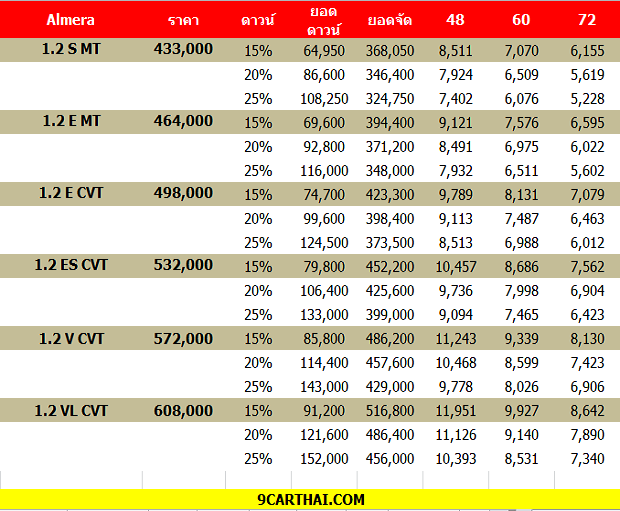 | Almera | ราคา | ดาวน์ | ยอดดาวน์ | ยอดจัด | 48 | 60 | 72 |
|---|---|---|---|---|---|---|---|
| 1.2 S MT | 433,000 | 15% | 64,950 | 368,050 | 8,511 | 7,070 | 6,155 |
| | | 20% | 86,600 | 346,400 | 7,924 | 6,509 | 5,619 |
| | | 25% | 108,250 | 324,750 | 7,402 | 6,076 | 5,228 |
| 1.2 E MT | 464,000 | 15% | 69,600 | 394,400 | 9,121 | 7,576 | 6,595 |
| | | 20% | 92,800 | 371,200 | 8,491 | 6,975 | 6,022 |
| | | 25% | 116,000 | 348,000 | 7,932 | 6,511 | 5,602 |
| 1.2 E CVT | 498,000 | 15% | 74,700 | 423,300 | 9,789 | 8,131 | 7,079 |
| | | 20% | 99,600 | 398,400 | 9,113 | 7,487 | 6,463 |
| | | 25% | 124,500 | 373,500 | 8,513 | 6,988 | 6,012 |
| 1.2 ES CVT | 532,000 | 15% | 79,800 | 452,200 | 10,457 | 8,686 | 7,562 |
| | | 20% | 106,400 | 425,600 | 9,736 | 7,998 | 6,904 |
| | | 25% | 133,000 | 399,000 | 9,094 | 7,465 | 6,423 |
| 1.2 V CVT | 572,000 | 15% | 85,800 | 486,200 | 11,243 | 9,339 | 8,130 |
| | | 20% | 114,400 | 457,600 | 10,468 | 8,599 | 7,423 |
| | | 25% | 143,000 | 429,000 | 9,778 | 8,026 | 6,906 |
| 1.2 VL CVT | 608,000 | 15% | 91,200 | 516,800 | 11,951 | 9,927 | 8,642 |
| | | 20% | 121,600 | 486,400 | 11,126 | 9,140 | 7,890 |
| | | 25% | 152,000 | 456,000 | 10,393 | 8,531 | 7,340 |

9CARTHAI.COM